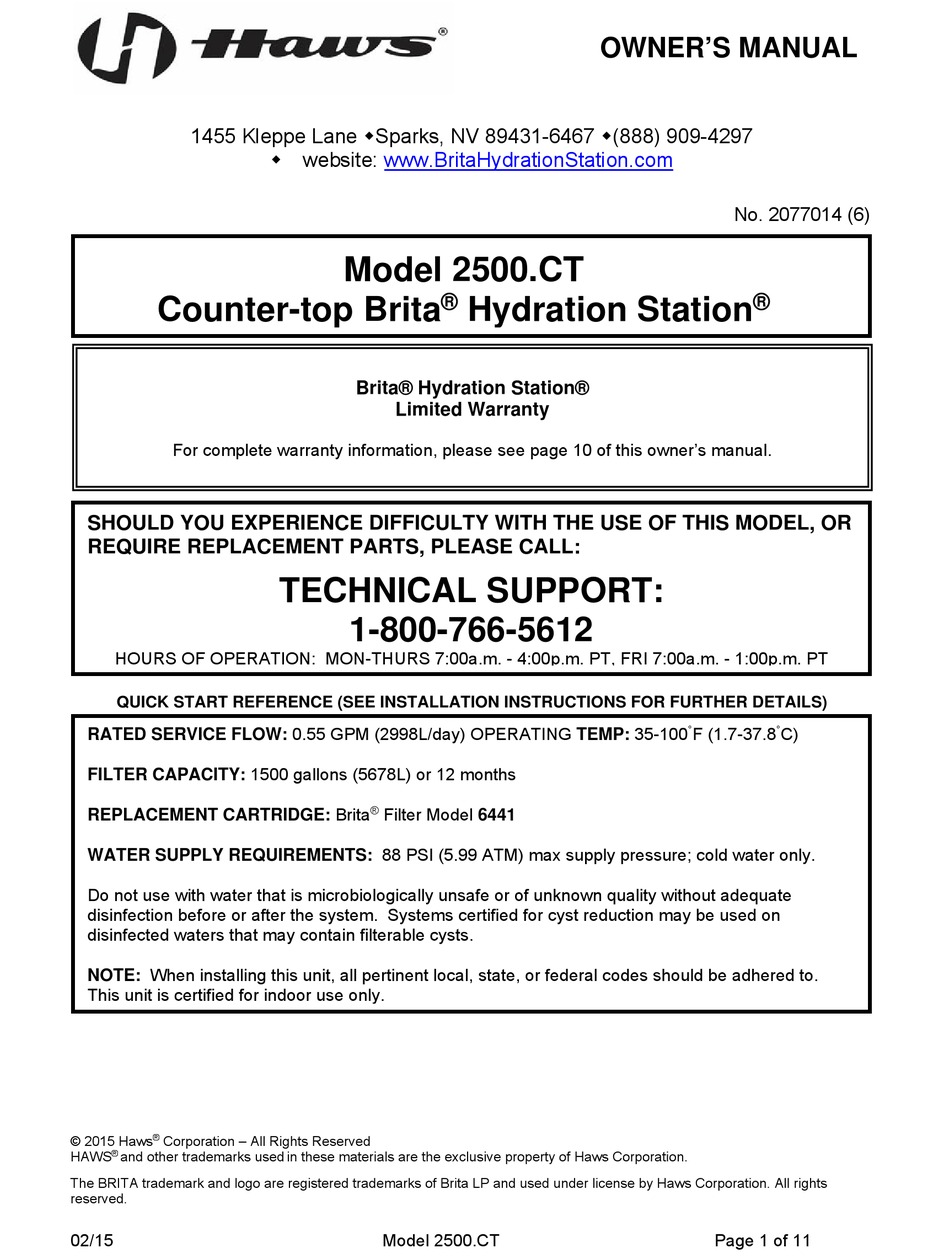 Haws®

OWNER'S MANUAL

1455 Kleppe Lane ◆Sparks, NV 89431-6467 ◆(888) 909-4297
◆ website: www.BritaHydrationStation.com

No. 2077014 (6)

Model 2500.CT
Counter-top Brita® Hydration Station®

Brita® Hydration Station®
Limited Warranty

For complete warranty information, please see page 10 of this owner's manual.

SHOULD YOU EXPERIENCE DIFFICULTY WITH THE USE OF THIS MODEL, OR REQUIRE REPLACEMENT PARTS, PLEASE CALL:

TECHNICAL SUPPORT:
1-800-766-5612
HOURS OF OPERATION: MON-THURS 7:00a.m. - 4:00p.m. PT, FRI 7:00a.m. - 1:00p.m. PT

QUICK START REFERENCE (SEE INSTALLATION INSTRUCTIONS FOR FURTHER DETAILS)

RATED SERVICE FLOW: 0.55 GPM (2998L/day) OPERATING TEMP: 35-100°F (1.7-37.8°C)

FILTER CAPACITY: 1500 gallons (5678L) or 12 months

REPLACEMENT CARTRIDGE: Brita® Filter Model 6441

WATER SUPPLY REQUIREMENTS: 88 PSI (5.99 ATM) max supply pressure; cold water only.

Do not use with water that is microbiologically unsafe or of unknown quality without adequate disinfection before or after the system. Systems certified for cyst reduction may be used on disinfected waters that may contain filterable cysts.

NOTE: When installing this unit, all pertinent local, state, or federal codes should be adhered to. This unit is certified for indoor use only.

© 2015 Haws® Corporation – All Rights Reserved
HAWS® and other trademarks used in these materials are the exclusive property of Haws Corporation.

The BRITA trademark and logo are registered trademarks of Brita LP and used under license by Haws Corporation. All rights reserved.

02/15 Model 2500.CT Page 1 of 11